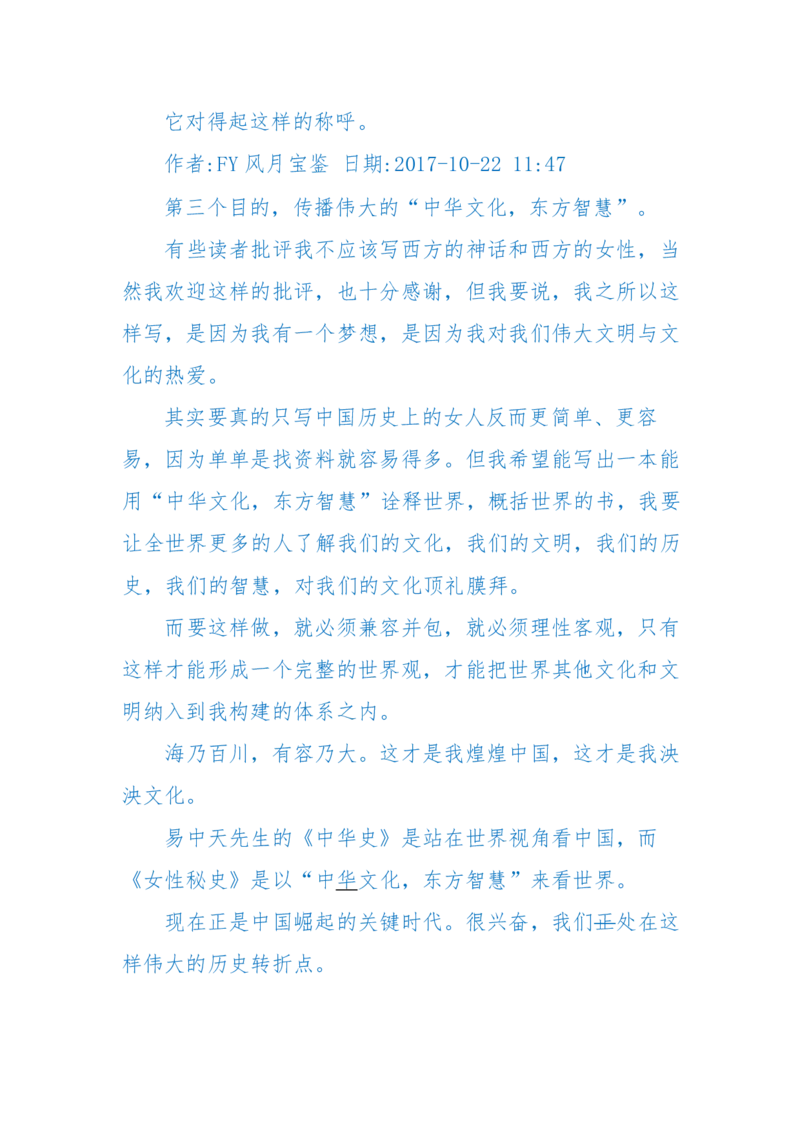 它对得起这样的称呼。

作者:FY 风月宝鉴 日期:2017-10-22 11:47

第三个目的，传播伟大的“中华文化，东方智慧”。

有些读者批评我不应该写西方的神话和西方的女性，当然我欢迎这样的批评，也十分感谢，但我要说，我之所以这样写，是因为我有一个梦想，是因为我对我们伟大文明与文化的热爱。

其实要真的只写中国历史上的女人反而更简单、更容易，因为单单是找资料就容易得多。但我希望能写出一本能用“中华文化，东方智慧”诠释世界，概括世界的书，我要让全世界更多的人了解我们的文化，我们的文明，我们的历史，我们的智慧，对我们的文化顶礼膜拜。

而要这样做，就必须兼容并包，就必须理性客观，只有这样才能形成一个完整的世界观，才能把世界其他文化和文明纳入到我构建的体系之内。

海乃百川，有容乃大。这才是我煌煌中国，这才是我泱泱文化。

易中天先生的《中华史》是站在世界视角看中国，而《女性秘史》是以“中华文化，东方智慧”来看世界。

现在正是中国崛起的关键时代。很兴奋，我们正处在这样伟大的历史转折点。